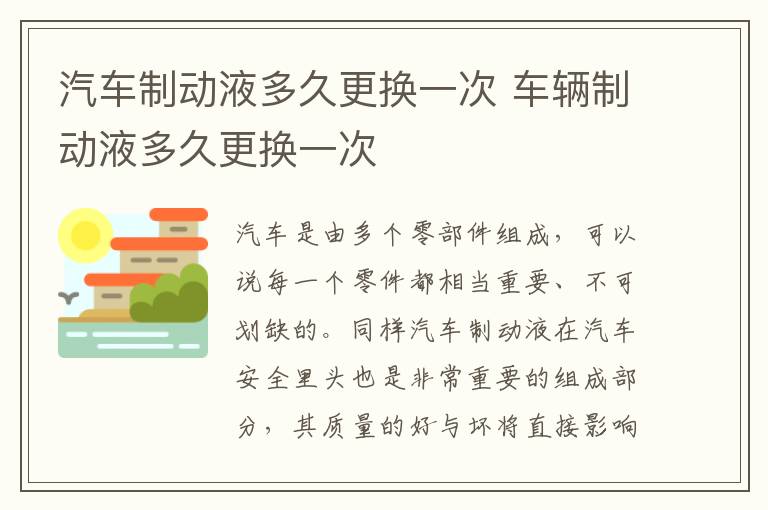 汽车制动液多久更换一次 车辆制动液多久更换一次

汽车是由多个零部件组成，可以说每一个零件都相当重要、不可划缺的。同样汽车制动液在汽车安全里头也是非常重要的组成部分，其质量的好与坏将直接影响